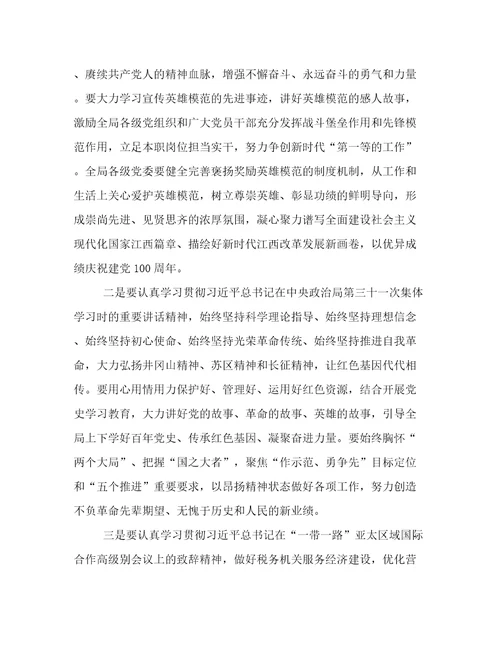 、赓续共产党人的精神血脉，增强不懈奋斗、永远奋斗的勇气和力量。要大力学习宣传英雄模范的先进事迹，讲好英雄模范的感人故事，激励全局各级党组织和广大党员干部充分发挥战斗堡垒作用和先锋模范作用，立足本职岗位担当实干，努力争创新时代“第一等的工作”。全局各级党委要健全完善褒扬奖励英雄模范的制度机制，从工作和生活上关心爱护英雄模范，树立尊崇英雄、彰显功绩的鲜明导向，形成崇尚先进、见贤思齐的浓厚氛围，凝心聚力谱写全面建设社会主义现代化国家江西篇章、描绘好新时代江西改革发展新画卷，以优异成绩庆祝建党100周年。

二是要认真学习贯彻习近平总书记在中央政治局第三十一次集体学习时的重要讲话精神，始终坚持科学理论指导、始终坚持理想信念、始终坚持初心使命、始终坚持光荣革命传统、始终坚持推进自我革命，大力弘扬井冈山精神、苏区精神和长征精神，让红色基因代代相传。要用心用情用力保护好、管理好、运用好红色资源，结合开展党史学习教育，大力讲好党的故事、革命的故事、英雄的故事，引导全局上下学好百年党史、传承红色基因、凝聚奋进力量。要始终胸怀“两个大局”、把握“国之大者”，聚焦“作示范、勇争先”目标定位和“五个推进”重要要求，以昂扬精神状态做好各项工作，努力创造不负革命先辈期望、无愧于历史和人民的新业绩。

三是要认真学习贯彻习近平总书记在“一带一路”亚太区域国际合作高级别会议上的致辞精神，做好税务机关服务经济建设，优化营